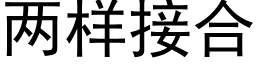 两样接合